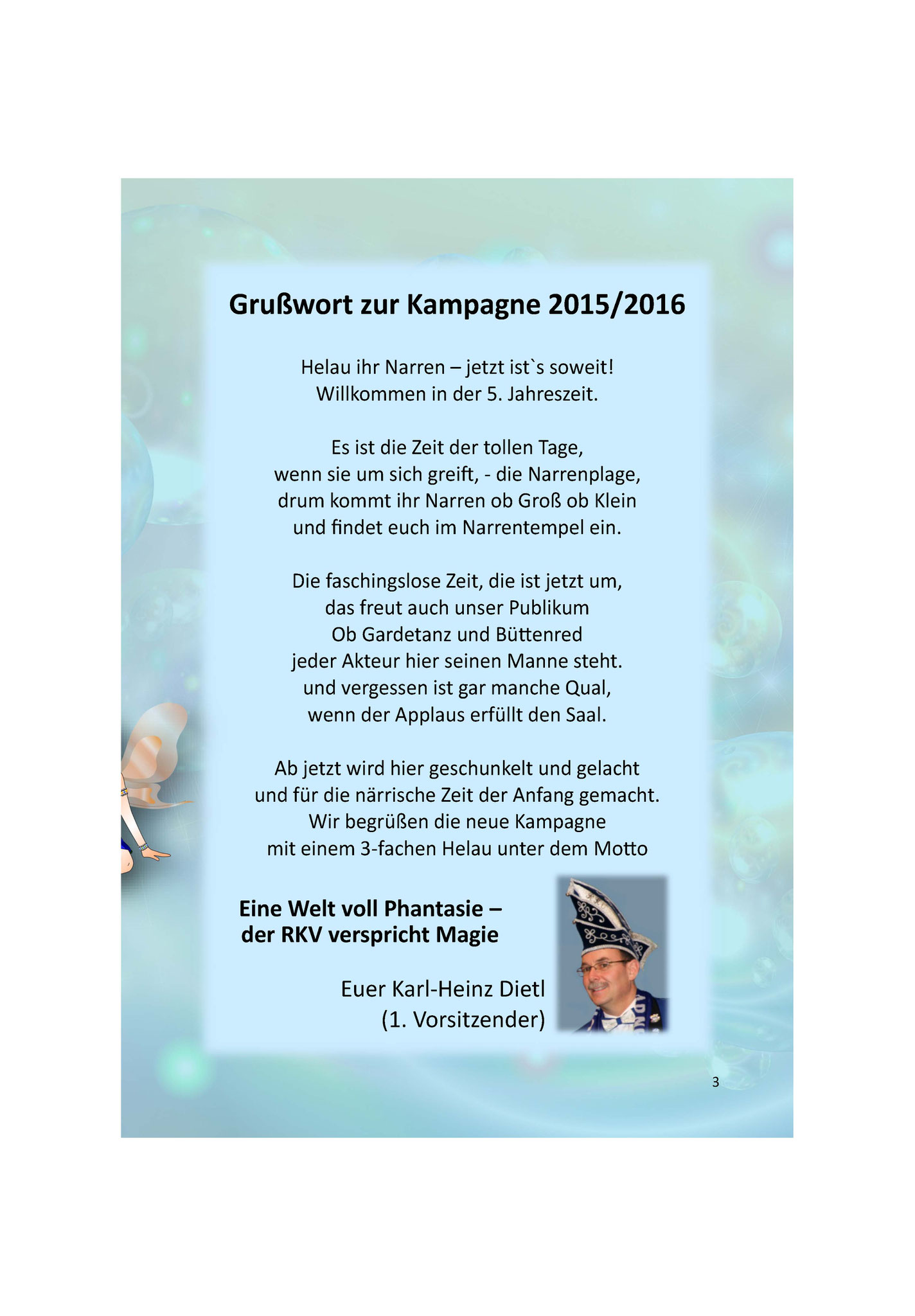 Grußwort zur Kampagne 2015/2016

Helau ihr Narren – jetzt ist`s soweit!
Willkommen in der 5. Jahreszeit.

Es ist die Zeit der tollen Tage,
wenn sie um sich greift, - die Narrenplage,
drum kommt ihr Narren ob Groß ob Klein
und findet euch im Narrentempel ein.

Die faschingslose Zeit, die ist jetzt um,
das freut auch unser Publikum
Ob Gardetanz und Büttenred
jeder Akteur hier seinen Manne steht.
und vergessen ist gar manche Qual,
wenn der Applaus erfüllt den Saal.

Ab jetzt wird hier geschunkelt und gelacht
und für die närrische Zeit der Anfang gemacht.
Wir begrüßen die neue Kampagne
mit einem 3-fachen Helau unter dem Motto

Eine Welt voll Phantasie –
der RKV verspricht Magie

Euer Karl-Heinz Dietl
(1. Vorsitzender)

3